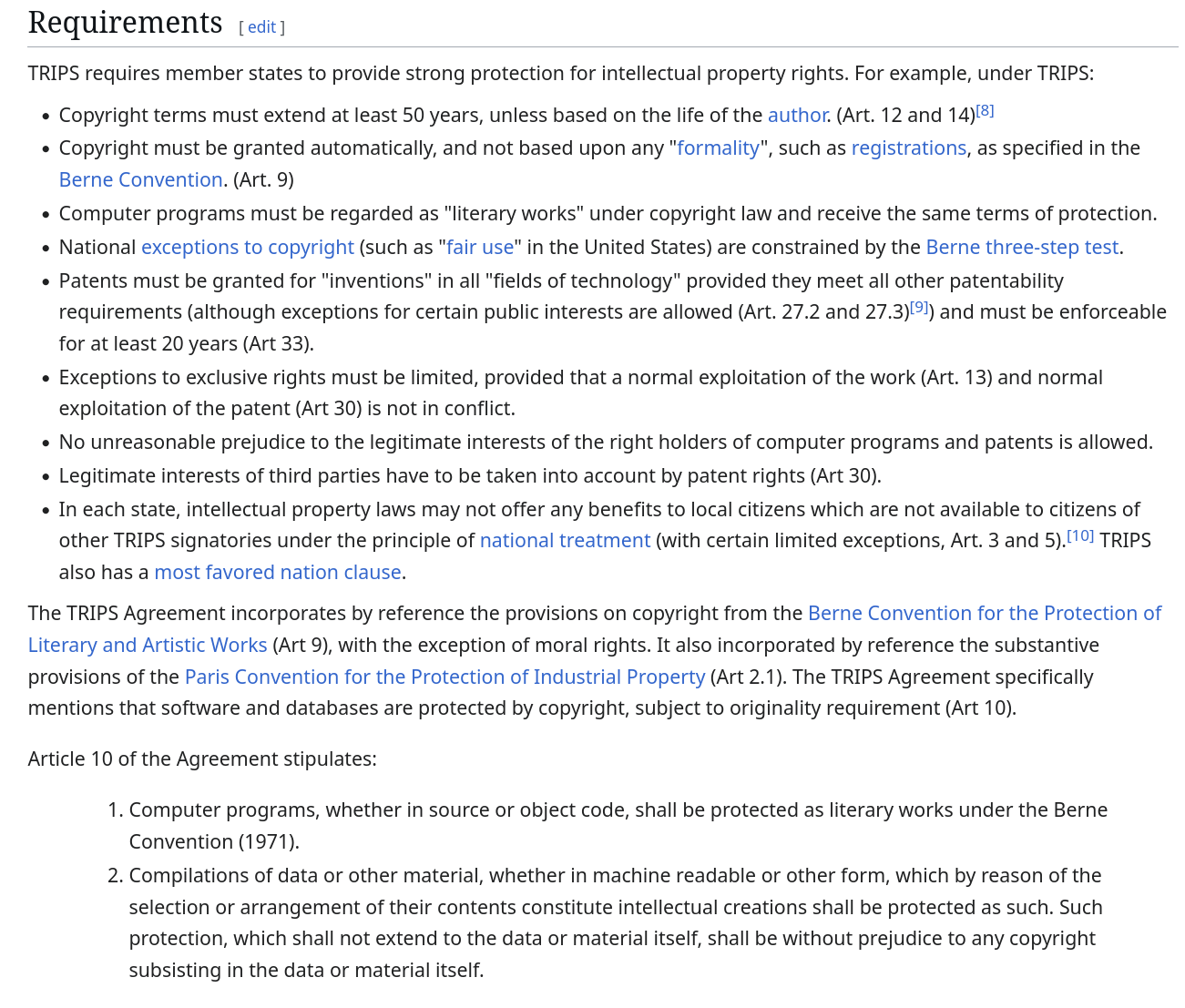 Requirements [ edit ]

TRIPS requires member states to provide strong protection for intellectual property rights. For example, under TRIPS:

- Copyright terms must extend at least 50 years, unless based on the life of the author. (Art. 12 and 14)[8]
- Copyright must be granted automatically, and not based upon any "formality", such as registrations, as specified in the Berne Convention. (Art. 9)
- Computer programs must be regarded as "literary works" under copyright law and receive the same terms of protection.
- National exceptions to copyright (such as "fair use" in the United States) are constrained by the Berne three-step test.
- Patents must be granted for "inventions" in all "fields of technology" provided they meet all other patentability requirements (although exceptions for certain public interests are allowed (Art. 27.2 and 27.3)[9]) and must be enforceable for at least 20 years (Art 33).
- Exceptions to exclusive rights must be limited, provided that a normal exploitation of the work (Art. 13) and normal exploitation of the patent (Art 30) is not in conflict.
- No unreasonable prejudice to the legitimate interests of the right holders of computer programs and patents is allowed.
- Legitimate interests of third parties have to be taken into account by patent rights (Art 30).
- In each state, intellectual property laws may not offer any benefits to local citizens which are not available to citizens of other TRIPS signatories under the principle of national treatment (with certain limited exceptions, Art. 3 and 5).[10] TRIPS also has a most favored nation clause.

The TRIPS Agreement incorporates by reference the provisions on copyright from the Berne Convention for the Protection of Literary and Artistic Works (Art 9), with the exception of moral rights. It also incorporated by reference the substantive provisions of the Paris Convention for the Protection of Industrial Property (Art 2.1). The TRIPS Agreement specifically mentions that software and databases are protected by copyright, subject to originality requirement (Art 10).

Article 10 of the Agreement stipulates:

1. Computer programs, whether in source or object code, shall be protected as literary works under the Berne Convention (1971).
2. Compilations of data or other material, whether in machine readable or other form, which by reason of the selection or arrangement of their contents constitute intellectual creations shall be protected as such. Such protection, which shall not extend to the data or material itself, shall be without prejudice to any copyright subsisting in the data or material itself.